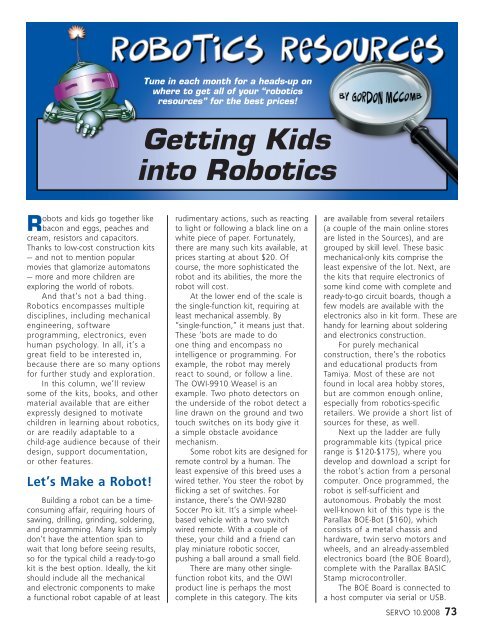 ROBOTICS RESOURCES

Tune in each month for a heads-up on where to get all of your "robotics resources" for the best prices!

BY GORDON MCCOMB

Getting Kids into Robotics

Robots and kids go together like bacon and eggs, peaches and cream, resistors and capacitors. Thanks to low-cost construction kits — and not to mention popular movies that glamorize automatons — more and more children are exploring the world of robots.

And that's not a bad thing. Robotics encompasses multiple disciplines, including mechanical engineering, software programming, electronics, even human psychology. In all, it's a great field to be interested in, because there are so many options for further study and exploration.

In this column, we'll review some of the kits, books, and other material available that are either expressly designed to motivate children in learning about robotics, or are readily adaptable to a child-age audience because of their design, support documentation, or other features.

Let's Make a Robot!

Building a robot can be a time-consuming affair, requiring hours of sawing, drilling, grinding, soldering, and programming. Many kids simply don't have the attention span to wait that long before seeing results, so for the typical child a ready-to-go kit is the best option. Ideally, the kit should include all the mechanical and electronic components to make a functional robot capable of at least rudimentary actions, such as reacting to light or following a black line on a white piece of paper. Fortunately, there are many such kits available, at prices starting at about $20. Of course, the more sophisticated the robot and its abilities, the more the robot will cost.

At the lower end of the scale is the single-function kit, requiring at least mechanical assembly. By "single-function," it means just that. These 'bots are made to do one thing and encompass no intelligence or programming. For example, the robot may merely react to sound, or follow a line. The OWI-9910 Weasel is an example. Two photo detectors on the underside of the robot detect a line drawn on the ground and two touch switches on its body give it a simple obstacle avoidance mechanism.

Some robot kits are designed for remote control by a human. The least expensive of this breed uses a wired tether. You steer the robot by flicking a set of switches. For instance, there's the OWI-9280 Soccer Pro kit. It's a simple wheel-based vehicle with a two switch wired remote. With a couple of these, your child and a friend can play miniature robotic soccer, pushing a ball around a small field.

There are many other single-function robot kits, and the OWI product line is perhaps the most complete in this category. The kits are available from several retailers (a couple of the main online stores are listed in the Sources), and are grouped by skill level. These basic mechanical-only kits comprise the least expensive of the lot. Next, are the kits that require electronics of some kind come with complete and ready-to-go circuit boards, though a few models are available with the electronics also in kit form. These are handy for learning about soldering and electronics construction.

For purely mechanical construction, there's the robotics and educational products from Tamiya. Most of these are not found in local area hobby stores, but are common enough online, especially from robotics-specific retailers. We provide a short list of sources for these, as well.

Next up the ladder are fully programmable kits (typical price range is $120-$175), where you develop and download a script for the robot's action from a personal computer. Once programmed, the robot is self-sufficient and autonomous. Probably the most well-known kit of this type is the Parallax BOE-Bot ($160), which consists of a metal chassis and hardware, twin servo motors and wheels, and an already-assembled electronics board (the BOE Board), complete with the Parallax BASIC Stamp microcontroller.

The BOE Board is connected to a host computer via serial or USB.

SERVO 10.2008 73